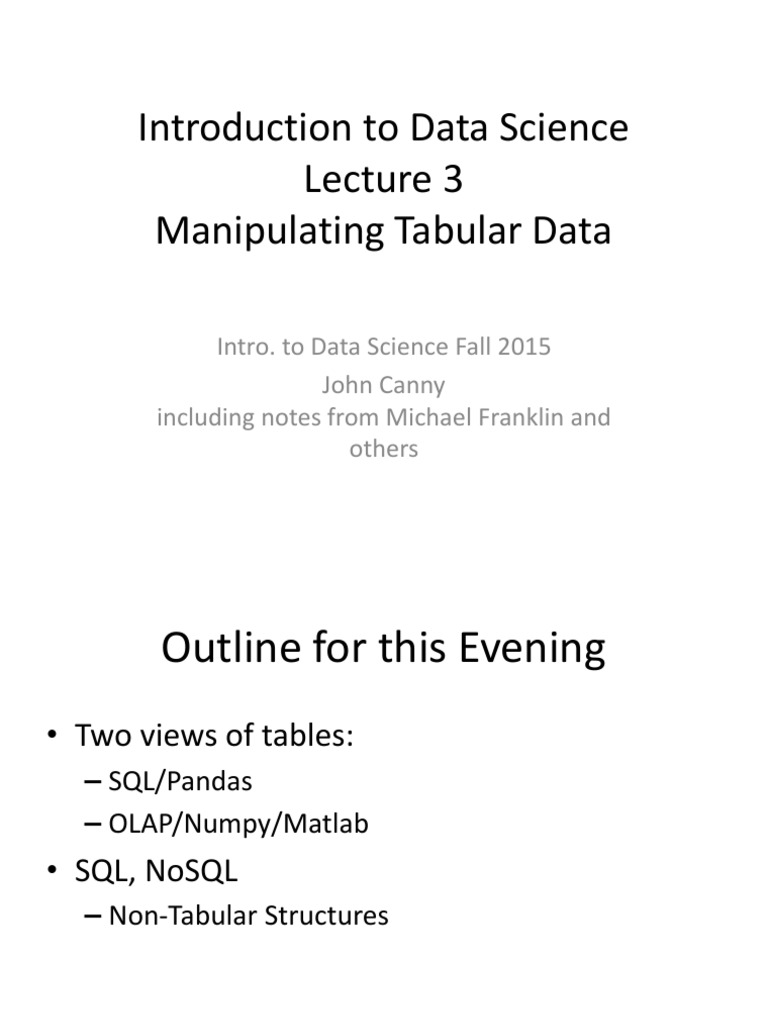 Introduction to Data Science
Lecture 3
Manipulating Tabular Data

Intro. to Data Science Fall 2015
John Canny
including notes from Michael Franklin and others

Outline for this Evening

• Two views of tables:
– SQL/Pandas
– OLAP/Numpy/Matlab
• SQL, NoSQL
– Non-Tabular Structures